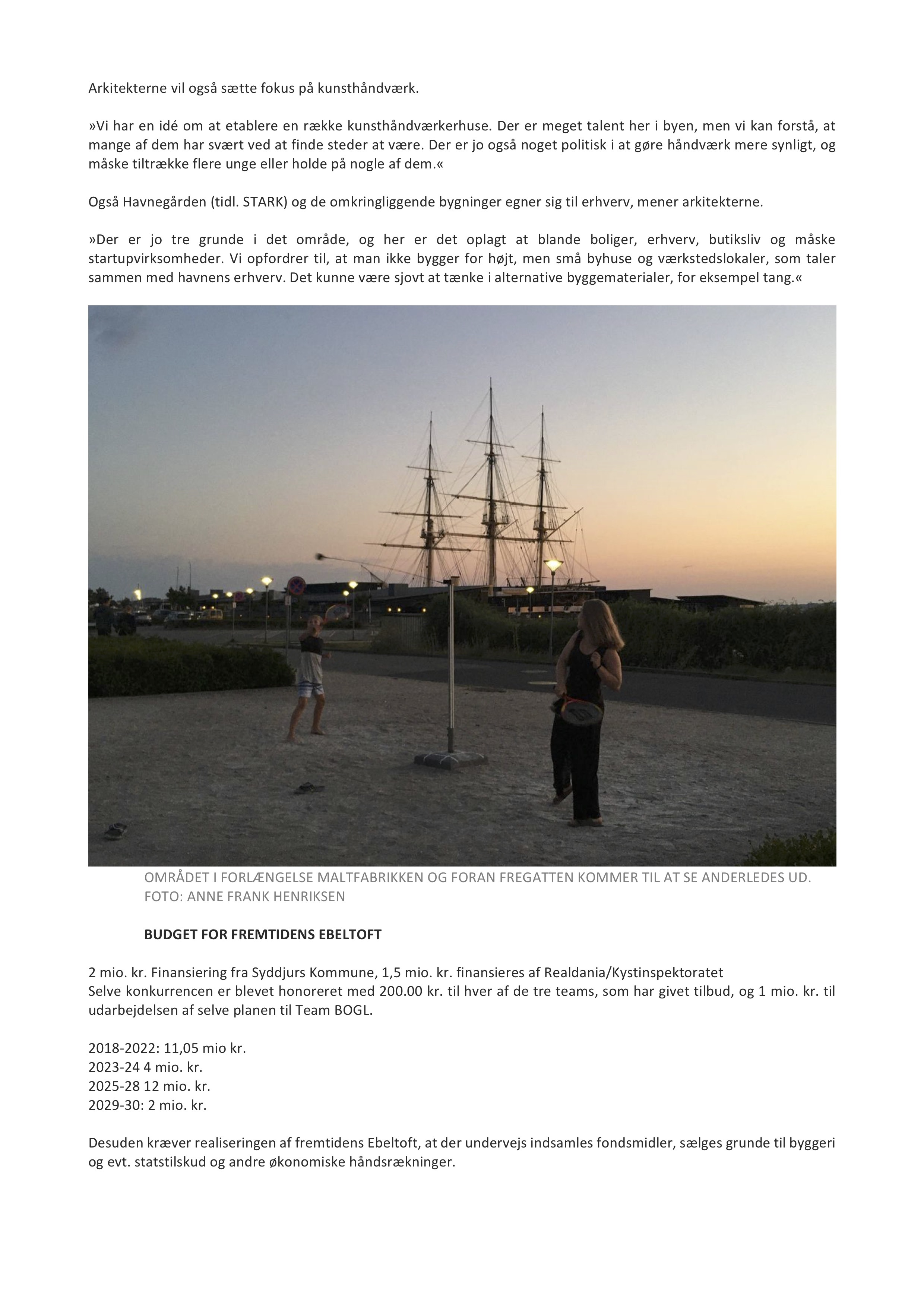 Arkitekterne vil også sætte fokus på kunsthåndværk.

»Vi har en idé om at etablere en række kunsthåndværkerhuse. Der er meget talent her i byen, men vi kan forstå, at mange af dem har svært ved at finde steder at være. Der er jo også noget politisk i at gøre håndværk mere synligt, og måske tiltrække flere unge eller holde på nogle af dem.«

Også Havnegården (tidl. STARK) og de omkringliggende bygninger egner sig til erhverv, mener arkitekterne.

»Der er jo tre grunde i det område, og her er det oplagt at blande boliger, erhverv, butiksliv og måske startupvirksomheder. Vi opfordrer til, at man ikke bygger for højt, men små byhuse og værkstedslokaler, som taler sammen med havnens erhverv. Det kunne være sjovt at tænke i alternative byggematerialer, for eksempel tang.«

OMRÅDET I FORLÆNGELSE MALTFABRIKKEN OG FORAN FREGATTEN KOMMER TIL AT SE ANDERLEDES UD. FOTO: ANNE FRANK HENRIKSEN

BUDGET FOR FREMTIDENS EBELTOFT

2 mio. kr. Finansiering fra Syddjurs Kommune, 1,5 mio. kr. finansieres af Realdania/Kystinspektoratet
Selve konkurrencen er blevet honoreret med 200.00 kr. til hver af de tre teams, som har givet tilbud, og 1 mio. kr. til udarbejdelsen af selve planen til Team BOGL.

2018-2022: 11,05 mio kr.
2023-24 4 mio. kr.
2025-28 12 mio. kr.
2029-30: 2 mio. kr.

Desuden kræver realiseringen af fremtidens Ebeltoft, at der undervejs indsamles fondsmidler, sælges grunde til byggeri og evt. statstilskud og andre økonomiske håndsrækninger.